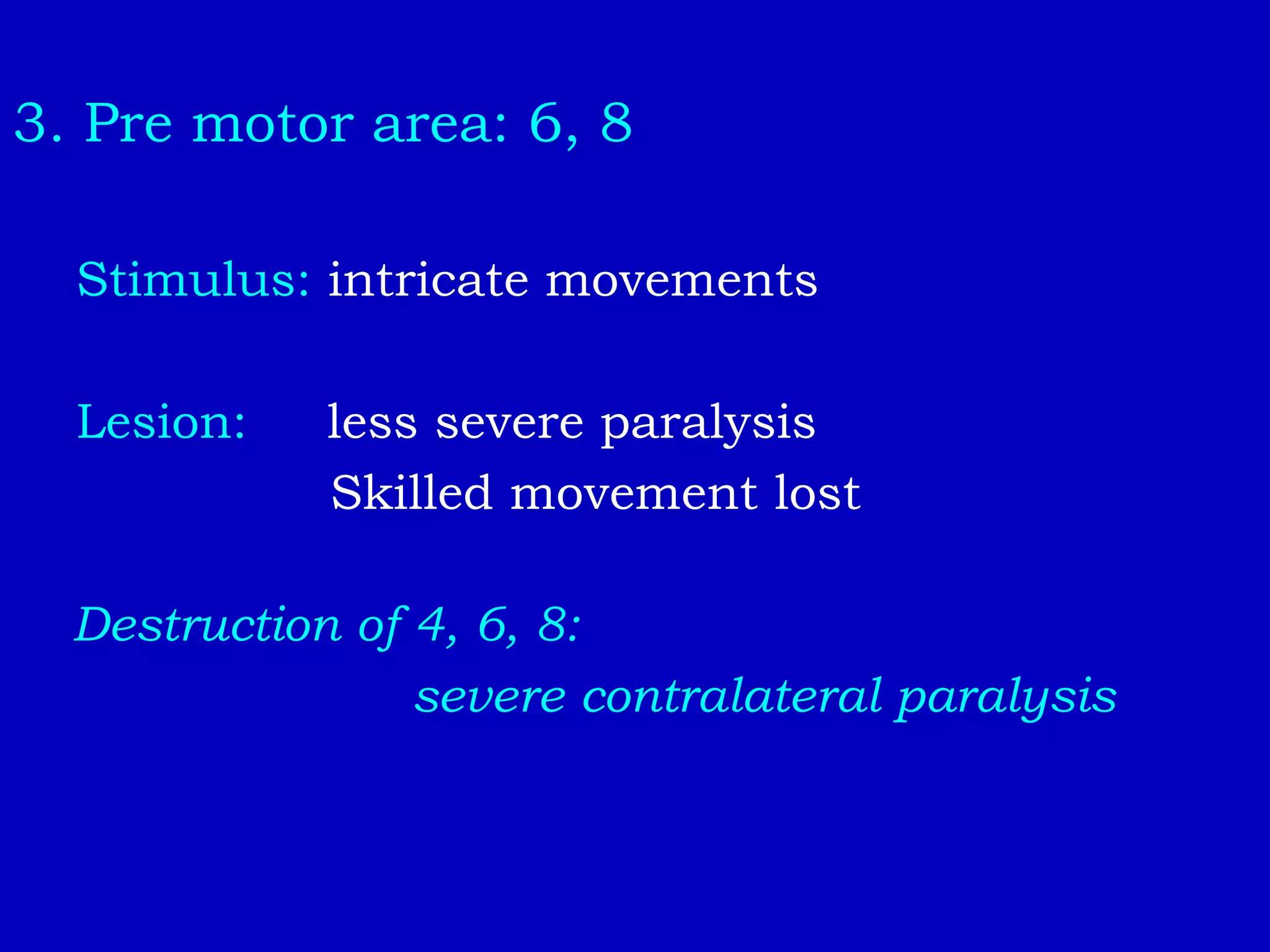 3. Pre motor area: 6, 8

Stimulus: intricate movements

Lesion: less severe paralysis
Skilled movement lost

Destruction of 4, 6, 8:
severe contralateral paralysis